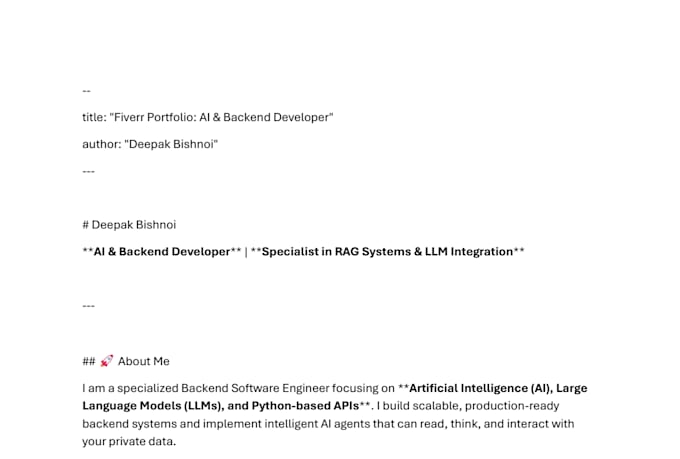 --

title: "Fiverr Portfolio: AI & Backend Developer"

author: "Deepak Bishnoi"

---

# Deepak Bishnoi

**AI & Backend Developer** | **Specialist in RAG Systems & LLM Integration**

---

## 🚀 About Me

I am a specialized Backend Software Engineer focusing on **Artificial Intelligence (AI), Large Language Models (LLMs), and Python-based APIs**. I build scalable, production-ready backend systems and implement intelligent AI agents that can read, think, and interact with your private data.